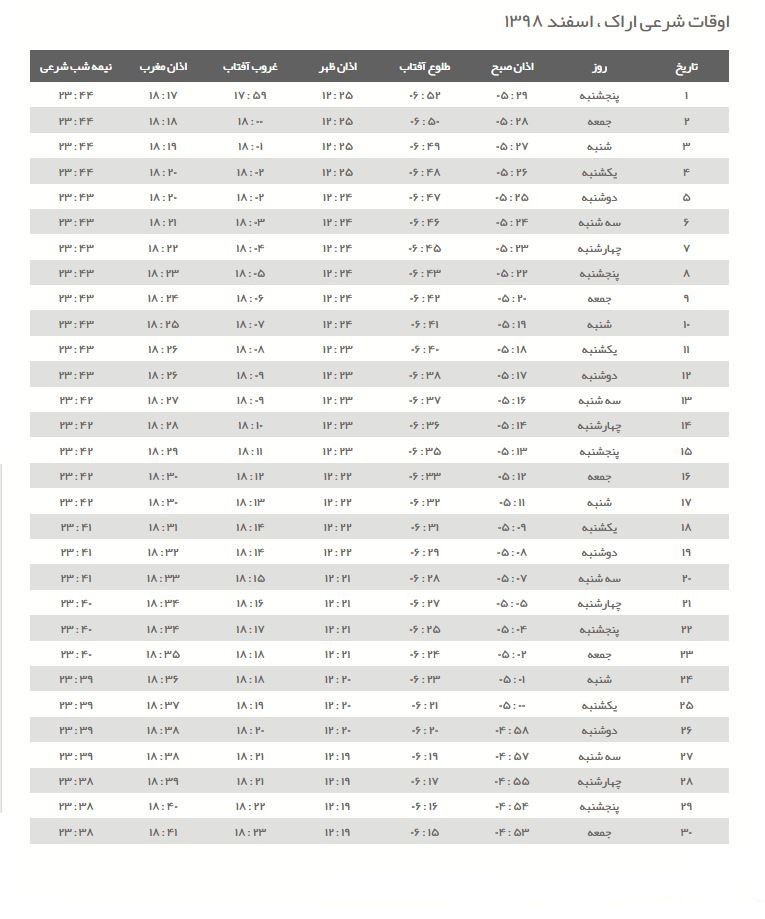 اوقات شرعی اراک ، اسفند ۱۳۹۸

| تاریخ | روز | اذان صبح | طلوع آفتاب | اذان ظهر | غروب آفتاب | اذان مغرب | نیمه شب شرعی |
|---|---|---|---|---|---|---|---|
| ۱ | پنجشنبه | ۰۵:۲۹ | ۰۶:۵۲ | ۱۲:۲۵ | ۱۷:۵۹ | ۱۸:۱۷ | ۲۳:۴۴ |
| ۲ | جمعه | ۰۵:۲۸ | ۰۶:۵۰ | ۱۲:۲۵ | ۱۸:۰۰ | ۱۸:۱۸ | ۲۳:۴۴ |
| ۳ | شنبه | ۰۵:۲۷ | ۰۶:۴۹ | ۱۲:۲۵ | ۱۸:۰۱ | ۱۸:۱۹ | ۲۳:۴۴ |
| ۴ | یکشنبه | ۰۵:۲۶ | ۰۶:۴۸ | ۱۲:۲۵ | ۱۸:۰۲ | ۱۸:۲۰ | ۲۳:۴۴ |
| ۵ | دوشنبه | ۰۵:۲۵ | ۰۶:۴۷ | ۱۲:۲۴ | ۱۸:۰۲ | ۱۸:۲۰ | ۲۳:۴۳ |
| ۶ | سه شنبه | ۰۵:۲۴ | ۰۶:۴۶ | ۱۲:۲۴ | ۱۸:۰۳ | ۱۸:۲۱ | ۲۳:۴۳ |
| ۷ | چهارشنبه | ۰۵:۲۳ | ۰۶:۴۵ | ۱۲:۲۴ | ۱۸:۰۴ | ۱۸:۲۲ | ۲۳:۴۳ |
| ۸ | پنجشنبه | ۰۵:۲۲ | ۰۶:۴۳ | ۱۲:۲۴ | ۱۸:۰۵ | ۱۸:۲۳ | ۲۳:۴۳ |
| ۹ | جمعه | ۰۵:۲۰ | ۰۶:۴۲ | ۱۲:۲۴ | ۱۸:۰۶ | ۱۸:۲۴ | ۲۳:۴۳ |
| ۱۰ | شنبه | ۰۵:۱۹ | ۰۶:۴۱ | ۱۲:۲۴ | ۱۸:۰۷ | ۱۸:۲۵ | ۲۳:۴۳ |
| ۱۱ | یکشنبه | ۰۵:۱۸ | ۰۶:۴۰ | ۱۲:۲۳ | ۱۸:۰۸ | ۱۸:۲۶ | ۲۳:۴۳ |
| ۱۲ | دوشنبه | ۰۵:۱۷ | ۰۶:۳۸ | ۱۲:۲۳ | ۱۸:۰۹ | ۱۸:۲۶ | ۲۳:۴۳ |
| ۱۳ | سه شنبه | ۰۵:۱۶ | ۰۶:۳۷ | ۱۲:۲۳ | ۱۸:۰۹ | ۱۸:۲۷ | ۲۳:۴۲ |
| ۱۴ | چهارشنبه | ۰۵:۱۴ | ۰۶:۳۶ | ۱۲:۲۳ | ۱۸:۱۰ | ۱۸:۲۸ | ۲۳:۴۲ |
| ۱۵ | پنجشنبه | ۰۵:۱۳ | ۰۶:۳۵ | ۱۲:۲۳ | ۱۸:۱۱ | ۱۸:۲۹ | ۲۳:۴۲ |
| ۱۶ | جمعه | ۰۵:۱۲ | ۰۶:۳۳ | ۱۲:۲۲ | ۱۸:۱۲ | ۱۸:۳۰ | ۲۳:۴۲ |
| ۱۷ | شنبه | ۰۵:۱۱ | ۰۶:۳۲ | ۱۲:۲۲ | ۱۸:۱۳ | ۱۸:۳۰ | ۲۳:۴۲ |
| ۱۸ | یکشنبه | ۰۵:۰۹ | ۰۶:۳۱ | ۱۲:۲۲ | ۱۸:۱۴ | ۱۸:۳۱ | ۲۳:۴۱ |
| ۱۹ | دوشنبه | ۰۵:۰۸ | ۰۶:۲۹ | ۱۲:۲۲ | ۱۸:۱۴ | ۱۸:۳۲ | ۲۳:۴۱ |
| ۲۰ | سه شنبه | ۰۵:۰۷ | ۰۶:۲۸ | ۱۲:۲۱ | ۱۸:۱۵ | ۱۸:۳۳ | ۲۳:۴۱ |
| ۲۱ | چهارشنبه | ۰۵:۰۵ | ۰۶:۲۷ | ۱۲:۲۱ | ۱۸:۱۶ | ۱۸:۳۴ | ۲۳:۴۰ |
| ۲۲ | پنجشنبه | ۰۵:۰۴ | ۰۶:۲۵ | ۱۲:۲۱ | ۱۸:۱۷ | ۱۸:۳۴ | ۲۳:۴۰ |
| ۲۳ | جمعه | ۰۵:۰۲ | ۰۶:۲۴ | ۱۲:۲۱ | ۱۸:۱۸ | ۱۸:۳۵ | ۲۳:۴۰ |
| ۲۴ | شنبه | ۰۵:۰۱ | ۰۶:۲۳ | ۱۲:۲۰ | ۱۸:۱۸ | ۱۸:۳۶ | ۲۳:۳۹ |
| ۲۵ | یکشنبه | ۰۵:۰۰ | ۰۶:۲۱ | ۱۲:۲۰ | ۱۸:۱۹ | ۱۸:۳۷ | ۲۳:۳۹ |
| ۲۶ | دوشنبه | ۰۴:۵۸ | ۰۶:۲۰ | ۱۲:۲۰ | ۱۸:۲۰ | ۱۸:۳۸ | ۲۳:۳۹ |
| ۲۷ | سه شنبه | ۰۴:۵۷ | ۰۶:۱۹ | ۱۲:۱۹ | ۱۸:۲۱ | ۱۸:۳۸ | ۲۳:۳۹ |
| ۲۸ | چهارشنبه | ۰۴:۵۵ | ۰۶:۱۷ | ۱۲:۱۹ | ۱۸:۲۱ | ۱۸:۳۹ | ۲۳:۳۸ |
| ۲۹ | پنجشنبه | ۰۴:۵۴ | ۰۶:۱۶ | ۱۲:۱۹ | ۱۸:۲۲ | ۱۸:۴۰ | ۲۳:۳۸ |
| ۳۰ | جمعه | ۰۴:۵۳ | ۰۶:۱۵ | ۱۲:۱۹ | ۱۸:۲۳ | ۱۸:۴۱ | ۲۳:۳۸ |